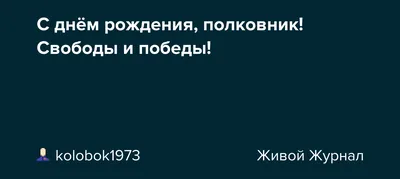 С днём рождения, полковник! Свободы и победы!

kolobok1973

Живой Журнал